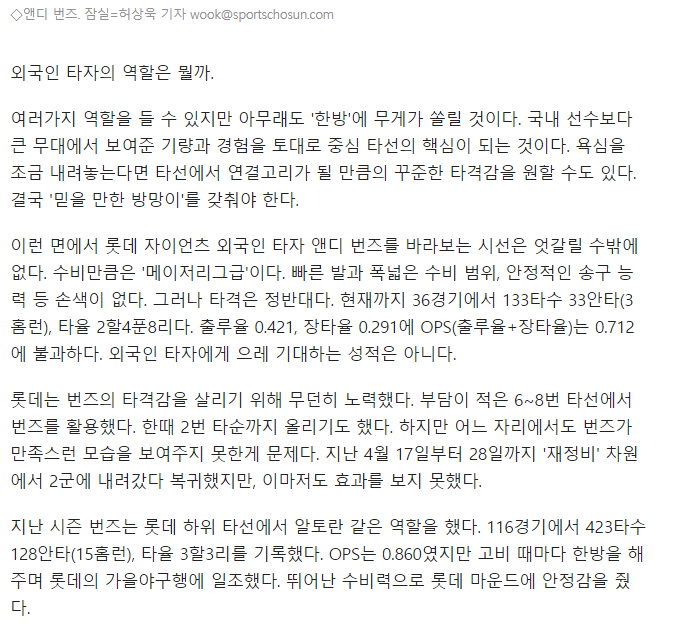 ◇앤디 번즈. 잠실=허상욱 기자 wook@sportschosun.com

외국인 타자의 역할은 뭘까.

여러가지 역할을 들 수 있지만 아무래도 '한방'에 무게가 쏠릴 것이다. 국내 선수보다 큰 무대에서 보여준 기량과 경험을 토대로 중심 타선의 핵심이 되는 것이다. 욕심을 조금 내려놓는다면 타선에서 연결고리가 될 만큼의 꾸준한 타격감을 원할 수도 있다. 결국 '믿을 만한 방망이'를 갖춰야 한다.

이런 면에서 롯데 자이언츠 외국인 타자 앤디 번즈를 바라보는 시선은 엇갈릴 수밖에 없다. 수비만큼은 '메이저리그급'이다. 빠른 발과 폭넓은 수비 범위, 안정적인 송구 능력 등 손색이 없다. 그러나 타격은 정반대다. 현재까지 36경기에서 133타수 33안타(3홈런), 타율 2할4푼8리다. 출루율 0.421, 장타율 0.291에 OPS(출루율+장타율)는 0.712에 불과하다. 외국인 타자에게 으레 기대하는 성적은 아니다.

롯데는 번즈의 타격감을 살리기 위해 무던히 노력했다. 부담이 적은 6~8번 타선에서 번즈를 활용했다. 한때 2번 타순까지 올리기도 했다. 하지만 어느 자리에서도 번즈가 만족스런 모습을 보여주지 못한게 문제다. 지난 4월 17일부터 28일까지 '재정비' 차원에서 2군에 내려갔다 복귀했지만, 이마저도 효과를 보지 못했다.

지난 시즌 번즈는 롯데 하위 타선에서 알토란 같은 역할을 했다. 116경기에서 423타수 128안타(15홈런), 타율 3할3리를 기록했다. OPS는 0.860였지만 고비 때마다 한방을 해주며 롯데의 가을야구행에 일조했다. 뛰어난 수비력으로 롯데 마운드에 안정감을 줬다.